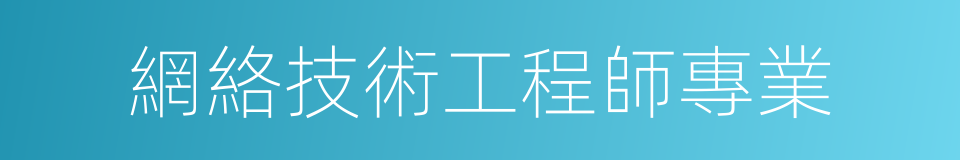 網絡技術工程師專業